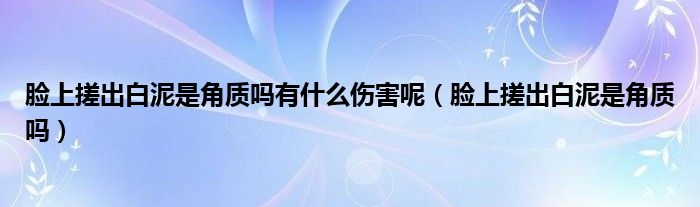 脸上搓出白泥是角质吗有什么伤害呢（脸上搓出白泥是角质吗）